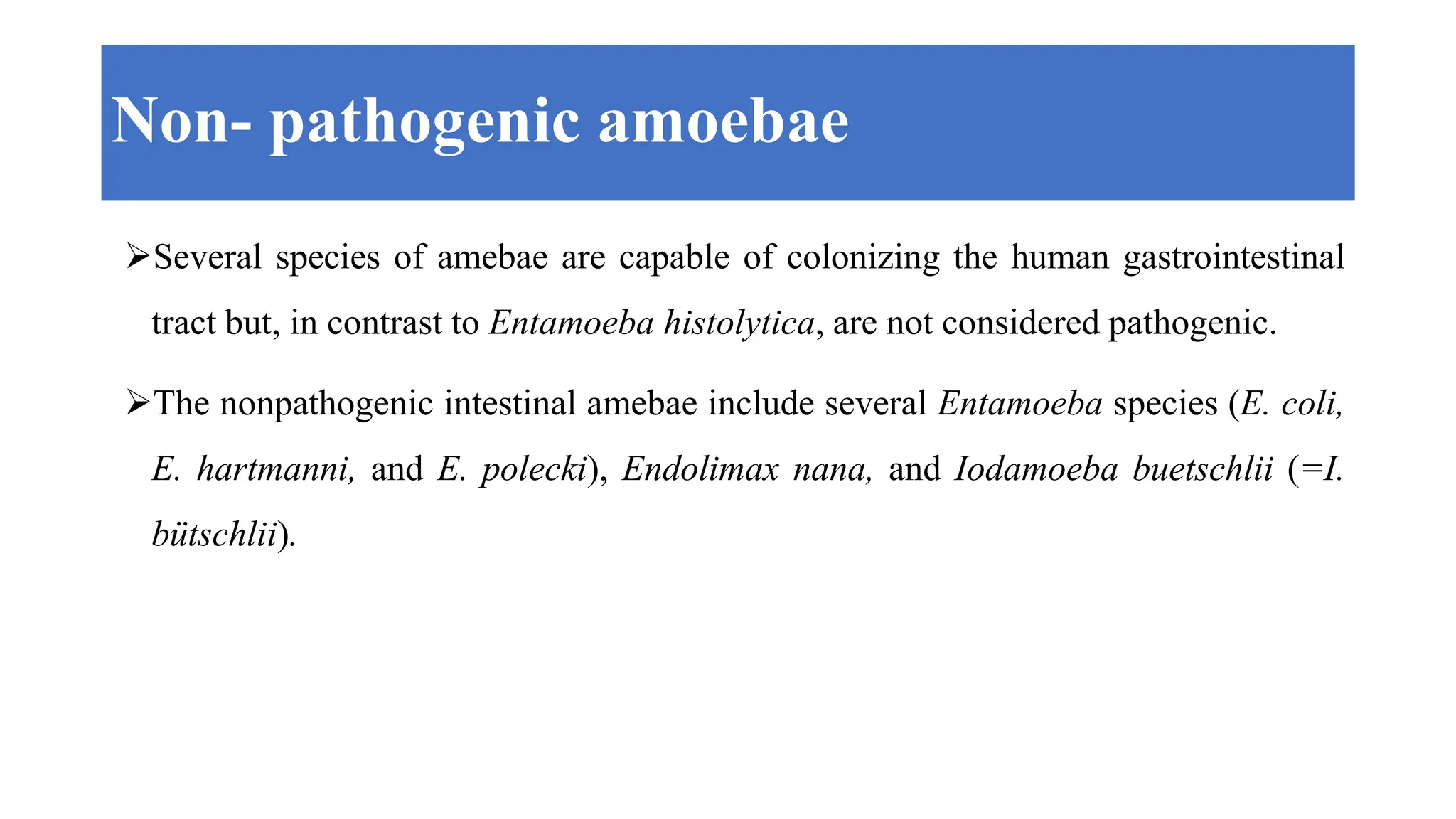 Non- pathogenic amoebae

➢Several species of amebae are capable of colonizing the human gastrointestinal tract but, in contrast to Entamoeba histolytica, are not considered pathogenic.

➢The nonpathogenic intestinal amebae include several Entamoeba species (E. coli, E. hartmanni, and E. polecki), Endolimax nana, and Iodamoeba buetschlii (=I. bütschlii).